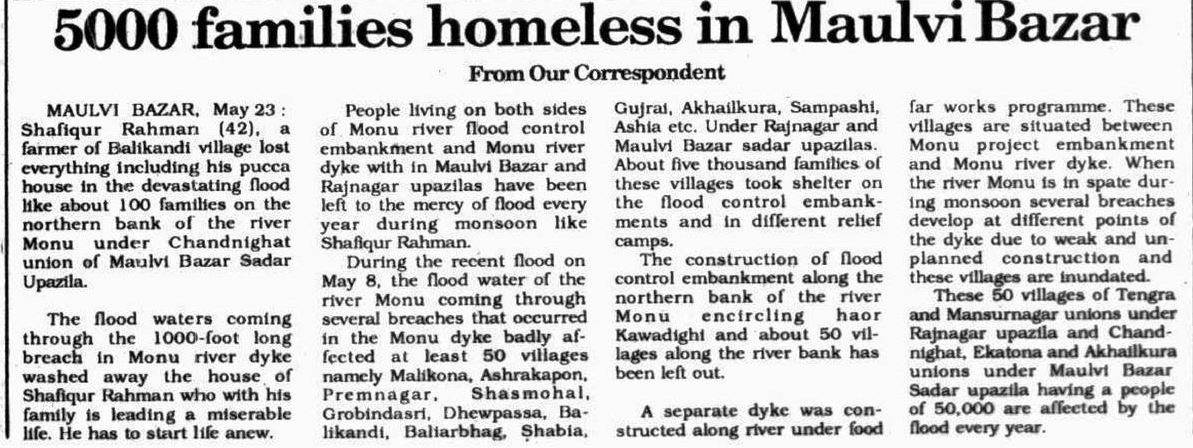 5000 families homeless in Maulvi Bazar

From Our Correspondent

MAULVI BAZAR, May 23 : Shafiqur Rahman (42), a farmer of Balikandi village lost everything including his pucca house in the devastating flood like about 100 families on the northern bank of the river Monu under Chandnighat union of Maulvi Bazar Sadar Upazila.

The flood waters coming through the 1000-foot long breach in Monu river dyke washed away the house of Shafiqur Rahman who with his family is leading a miserable life. He has to start life anew.

People living on both sides of Monu river flood control embankment and Monu river dyke with in Maulvi Bazar and Rajnagar upazilas have been left to the mercy of flood every year during monsoon like Shafiqur Rahman.

During the recent flood on May 8, the flood water of the river Monu coming through several breaches that occurred in the Monu dyke badly affected at least 50 villages namely Malikona, Ashrakapon, Premnagar, Shasmohal, Grobindasri, Dhewpassa, Balikandi, Baliarbhag, Shabia, Gujrai, Akhailkura, Sampashi, Ashia etc. Under Rajnagar and Maulvi Bazar sadar upazilas. About five thousand families of these villages took shelter on the flood control embankments and in different relief camps.

The construction of flood control embankment along the northern bank of the river Monu encircling haor Kawadighi and about 50 villages along the river bank has been left out.

A separate dyke was constructed along river under food far works programme. These villages are situated between Monu project embankment and Monu river dyke. When the river Monu is in spate during monsoon several breaches develop at different points of the dyke due to weak and unplanned construction and these villages are inundated.

These 50 villages of Tengra and Mansurnagar unions under Rajnagar upazila and Chandnighat, Ekatona and Akhailkura unions under Maulvi Bazar Sadar upazila having a people of 50,000 are affected by the flood every year.